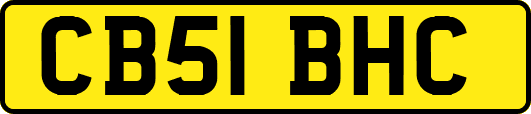 CB51 BHC